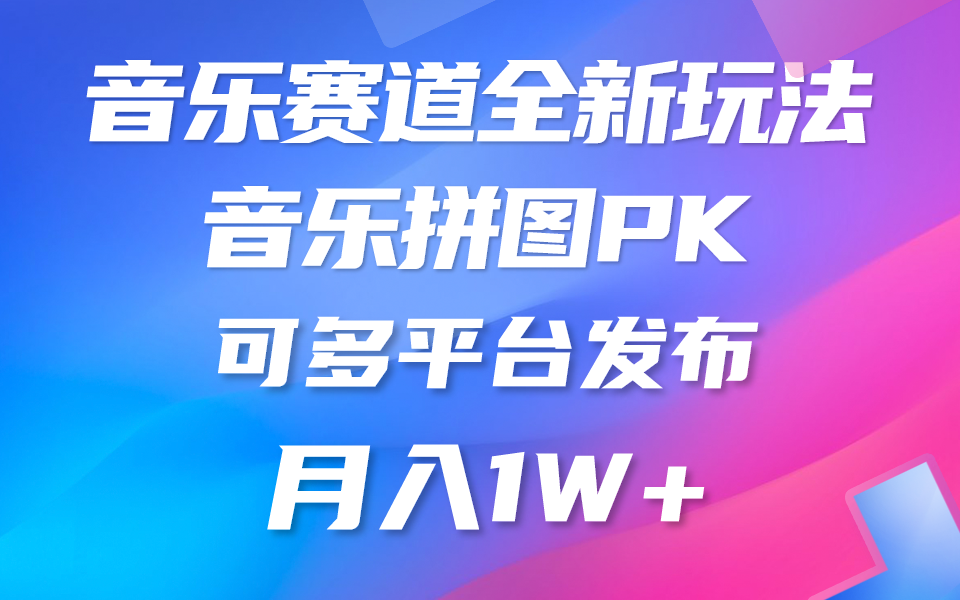 音乐赛道全新玩法

音乐拼图PK

可多平台发布

月入1W+